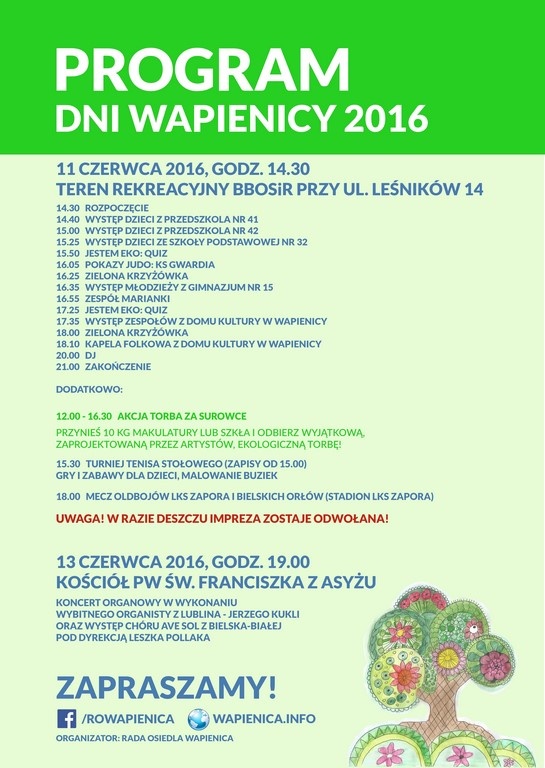 PROGRAM
DNI WAPIENICY 2016

11 CZERWCA 2016, GODZ. 14.30
TEREN REKREACYJNY BBOSiR PRZY UL. LEŚNIKÓW 14

14.30 ROZPOCZĘCIE
14.40 WYSTĘP DZIECI Z PRZEDSZKOLA NR 41
15.00 WYSTĘP DZIECI Z PRZEDSZKOLA NR 42
15.25 WYSTĘP DZIECI ZE SZKOŁY PODSTAWOWEJ NR 32
15.50 JESTEM EKO: QUIZ
16.05 POKAZY JUDO: KS GWARDIA
16.25 ZIELONA KRZYŻÓWKA
16.35 WYSTĘP MŁODZIEŻY Z GIMNAZJUM NR 15
16.55 ZESPÓŁ MARIANKI
17.25 JESTEM EKO: QUIZ
17.35 WYSTĘP ZESPOŁÓW Z DOMU KULTURY W WAPIENICY
18.00 ZIELONA KRZYŻÓWKA
18.10 KAPELA FOLKOWA Z DOMU KULTURY W WAPIENICY
20.00 DJ
21.00 ZAKOŃCZENIE

DODATKOWO:

12.00 - 16.30 AKCJA TORBA ZA SUROWCE

PRZYNIEŚ 10 KG MAKULATURY LUB SZKŁA I ODBIERZ WYJĄTKOWĄ, ZAPROJEKTOWANĄ PRZEZ ARTYSTÓW, EKOLOGICZNĄ TORBĘ!

15.30 TURNIEJ TENISA STOŁOWEGO (ZAPISY OD 15.00)
GRY I ZABAWY DLA DZIECI, MALOWANIE BUZIEK

18.00 MECZ OLDBOJÓW LKS ZAPORA I BIELSKICH ORŁÓW (STADION LKS ZAPORA)

UWAGA! W RAZIE DESZCZU IMPREZA ZOSTAJE ODWOŁANA!

13 CZERWCA 2016, GODZ. 19.00
KOŚCIÓŁ PW ŚW. FRANCISZKA Z ASYŻU

KONCERT ORGANOWY W WYKONANIU WYBITNEGO ORGANISTY Z LUBLINA - JERZEGO KUKLI ORAZ WYSTĘP CHÓRU AVE SOL Z BIELSKA-BIAŁEJ POD DYREKCJĄ LESZKA POLLAKA

ZAPRASZAMY!

/ROWAPIENICA WAPIENICA.INFO

ORGANIZATOR: RADA OSIEDLA WAPIENICA